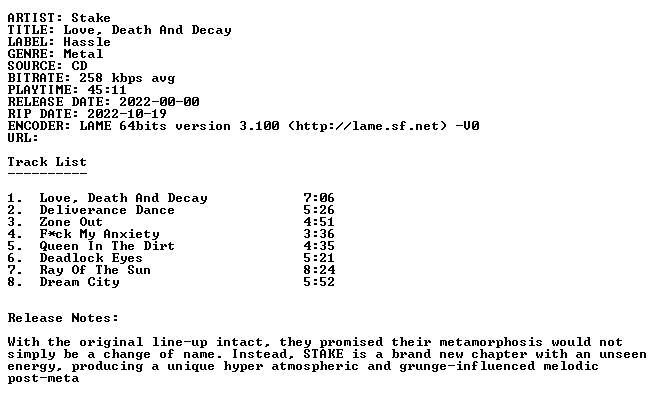 ARTIST: Stake
TITLE: Love, Death And Decay
LABEL: Hassle
GENRE: Metal
SOURCE: CD
BITRATE: 258 kbps avg
PLAYTIME: 45:11
RELEASE DATE: 2022-00-00
RIP DATE: 2022-10-19
ENCODER: LAME 64bits version 3.100 (http://lame.sf.net) -V0
URL:

Track List
----------

1. Love, Death And Decay 7:06
2. Deliverance Dance 5:26
3. Zone Out 4:51
4. F*ck My Anxiety 3:36
5. Queen In The Dirt 4:35
6. Deadlock Eyes 5:21
7. Ray Of The Sun 8:24
8. Dream City 5:52

Release Notes:

With the original line-up intact, they promised their metamorphosis would not simply be a change of name. Instead, STAKE is a brand new chapter with an unseen energy, producing a unique hyper atmospheric and grunge-influenced melodic post-meta